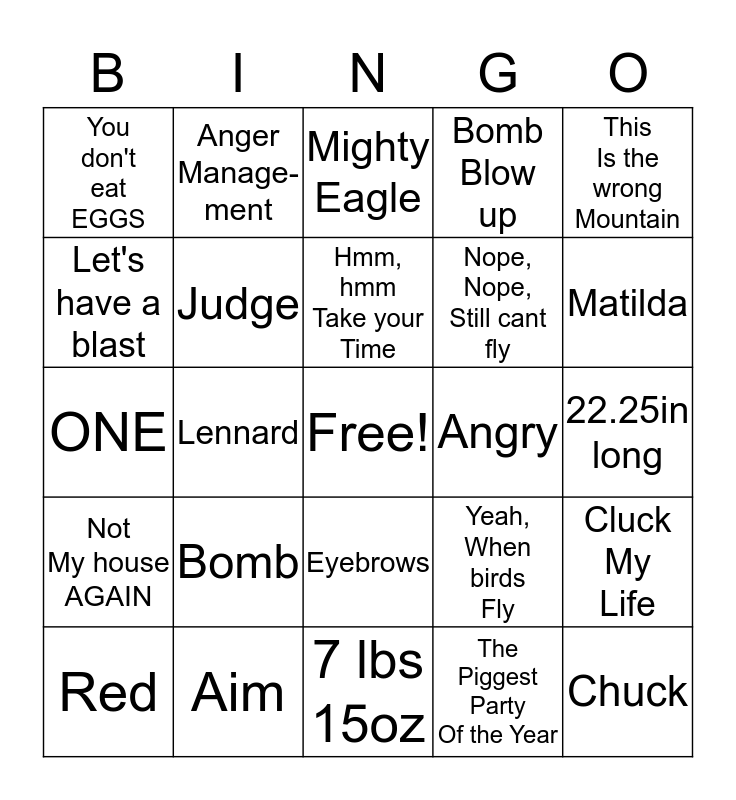 | B | I | N | G | O |
|---|---|---|---|---|
| You don't eat EGGS | Anger Management | Mighty Eagle | Bomb Blow up | This Is the wrong Mountain |
| Let's have a blast | Judge | Hmm, hmm Take your Time | Nope, Nope, Still cant fly | Matilda |
| ONE | Lennard | Free! | Angry | 22.25in long |
| Not My house AGAIN | Bomb | Eyebrows | Yeah, When birds Fly | Cluck My Life |
| Red | Aim | 7 lbs 15oz | The Piggest Party Of the Year | Chuck |